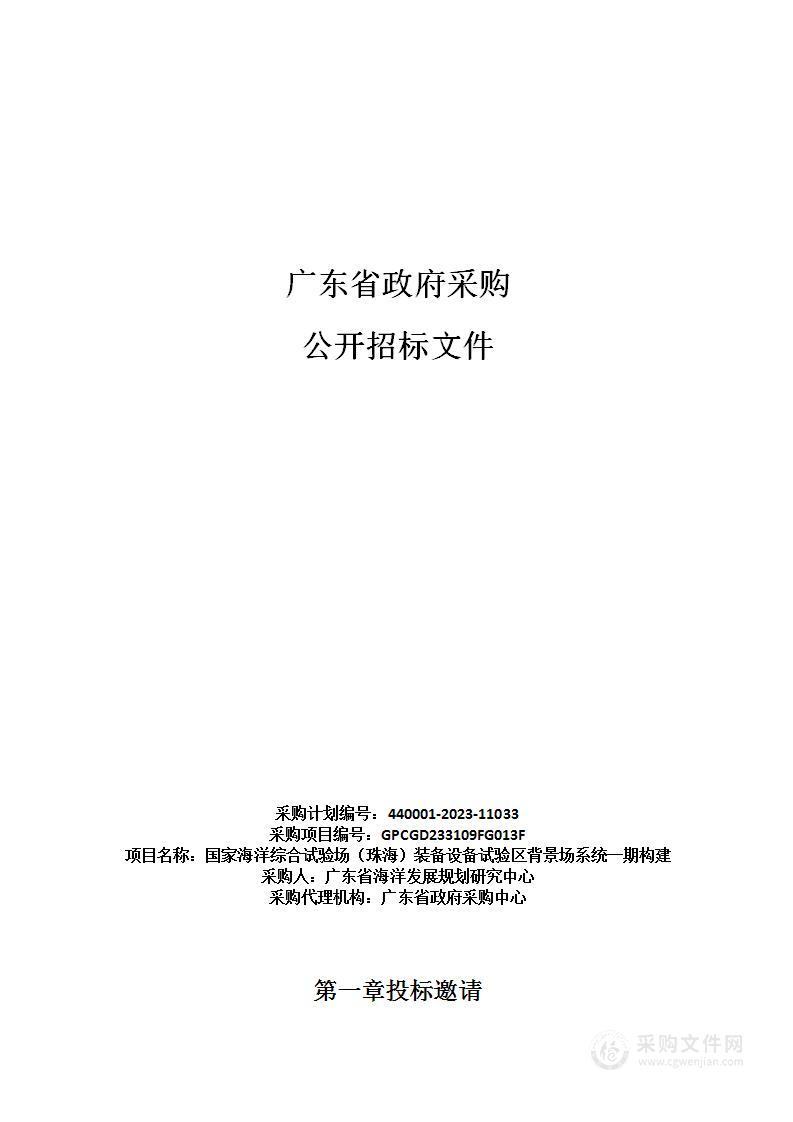 广东省政府采购

公开招标文件

采购计划编号：440001-2023-11033
采购项目编号：GPCGD233109FG013F
项目名称：国家海洋综合试验场（珠海）装备设备试验区背景场系统一期构建
采购人：广东省海洋发展规划研究中心
采购代理机构：广东省政府采购中心

第一章投标邀请

采购文件网
www.cgwenjian.com